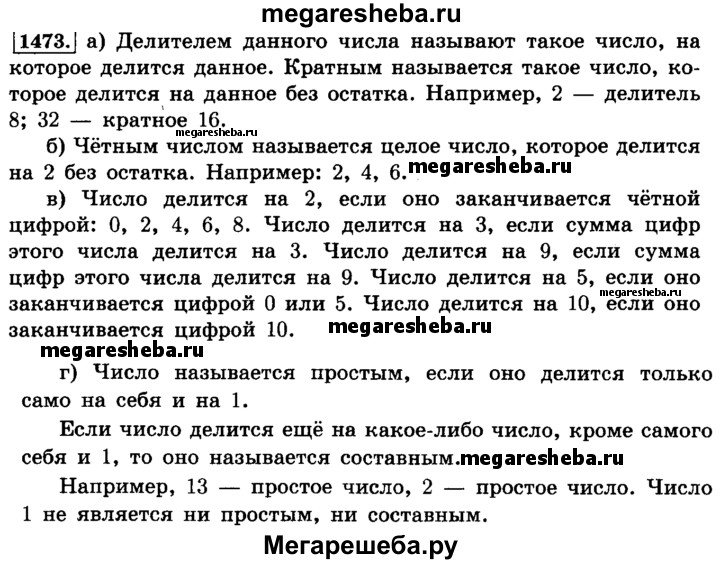 megaresheba.ru

1473. а) Делителем данного числа называют такое число, на которое делится данное. Кратным называется такое число, которое делится на данное без остатка. Например, 2 — делитель 8; 32 — кратное 16.

megaresheba.ru

б) Чётным числом называется целое число, которое делится на 2 без остатка. Например: 2, 4, 6. megaresheba.ru

в) Число делится на 2, если оно заканчивается чётной цифрой: 0, 2, 4, 6, 8. Число делится на 3, если сумма цифр этого числа делится на 3. Число делится на 9, если сумма цифр этого числа делится на 9. Число делится на 5, если оно заканчивается цифрой 0 или 5. Число делится на 10, если оно заканчивается цифрой 10. megaresheba.ru

megaresheba.ru

megaresheba.ru

г) Число называется простым, если оно делится только само на себя и на 1.

Если число делится ещё на какое-либо число, кроме самого себя и 1, то оно называется составным. megaresheba.ru

Например, 13 — простое число, 2 — простое число. Число 1 не является ни простым, ни составным.

Мегарешеба.ру